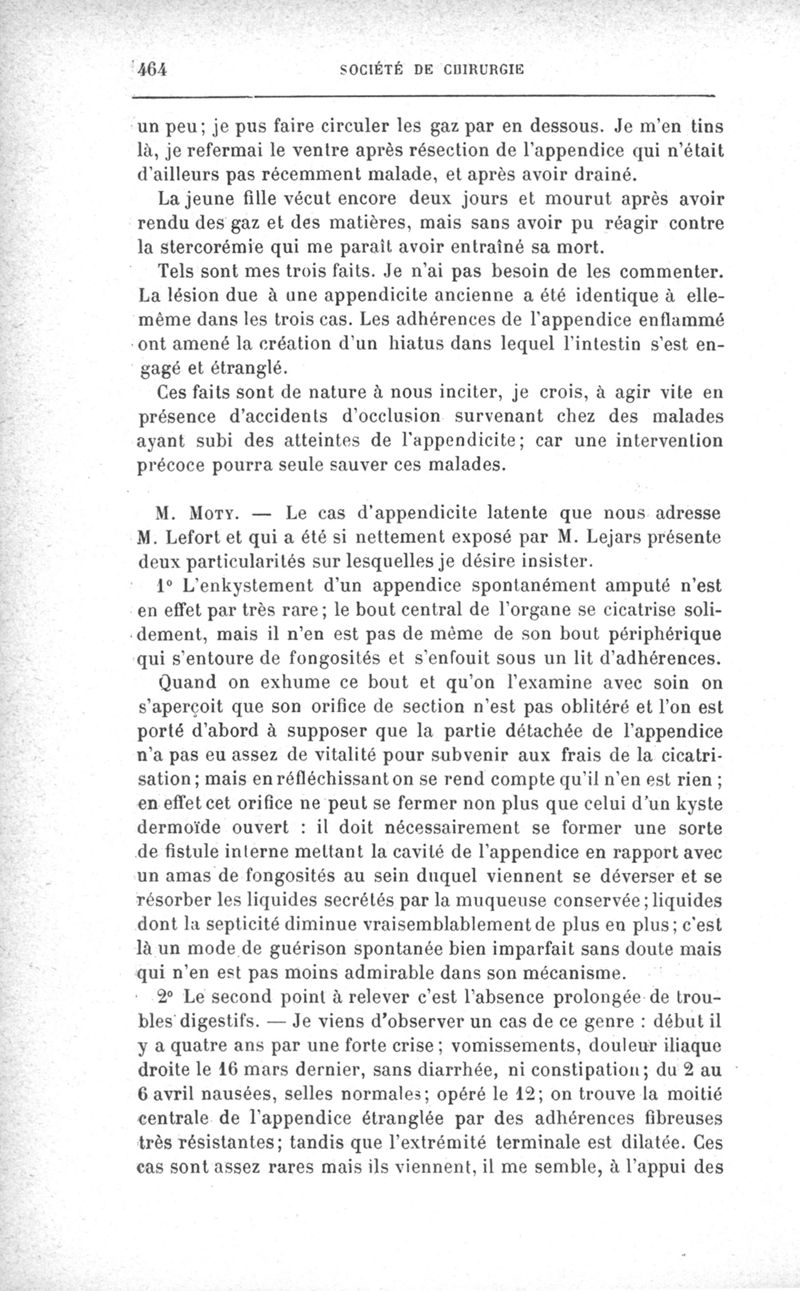 464 SOCIÉTÉ DE CHIRURGIE

un peu; je pus faire circuler les gaz par en dessous. Je m'en tins là, je refermai le ventre après résection de l'appendice qui n'était d'ailleurs pas récemment malade, et après avoir drainé.

La jeune fille vécut encore deux jours et mourut après avoir rendu des gaz et des matières, mais sans avoir pu réagir contre la stercorémie qui me paraît avoir entraîné sa mort.

Tels sont mes trois faits. Je n'ai pas besoin de les commenter. La lésion due à une appendicite ancienne a été identique à elle-même dans les trois cas. Les adhérences de l'appendice enflammé ont amené la création d'un hiatus dans lequel l'intestin s'est engagé et étranglé.

Ces faits sont de nature à nous inciter, je crois, à agir vite en présence d'accidents d'occlusion survenant chez des malades ayant subi des atteintes de l'appendicite; car une intervention précoce pourra seule sauver ces malades.

M. Moty. — Le cas d'appendicite latente que nous adresse M. Lefort et qui a été si nettement exposé par M. Lejars présente deux particularités sur lesquelles je désire insister.

1° L'enkystement d'un appendice spontanément amputé n'est en effet par très rare; le bout central de l'organe se cicatrise solidement, mais il n'en est pas de même de son bout périphérique qui s'entoure de fongosités et s'enfouit sous un lit d'adhérences.

Quand on exhume ce bout et qu'on l'examine avec soin on s'aperçoit que son orifice de section n'est pas oblitéré et l'on est porté d'abord à supposer que la partie détachée de l'appendice n'a pas eu assez de vitalité pour subvenir aux frais de la cicatrisation; mais en réfléchissant on se rend compte qu'il n'en est rien; en effet cet orifice ne peut se fermer non plus que celui d'un kyste dermoïde ouvert : il doit nécessairement se former une sorte de fistule interne mettant la cavité de l'appendice en rapport avec un amas de fongosités au sein duquel viennent se déverser et se résorber les liquides secrétés par la muqueuse conservée; liquides dont la septicité diminue vraisemblablement de plus en plus; c'est là un mode de guérison spontanée bien imparfait sans doute mais qui n'en est pas moins admirable dans son mécanisme.

2° Le second point à relever c'est l'absence prolongée de troubles digestifs. — Je viens d'observer un cas de ce genre : début il y a quatre ans par une forte crise; vomissements, douleur iliaque droite le 16 mars dernier, sans diarrhée, ni constipation; du 2 au 6 avril nausées, selles normales; opéré le 12; on trouve la moitié centrale de l'appendice étranglée par des adhérences fibreuses très résistantes; tandis que l'extrémité terminale est dilatée. Ces cas sont assez rares mais ils viennent, il me semble, à l'appui des